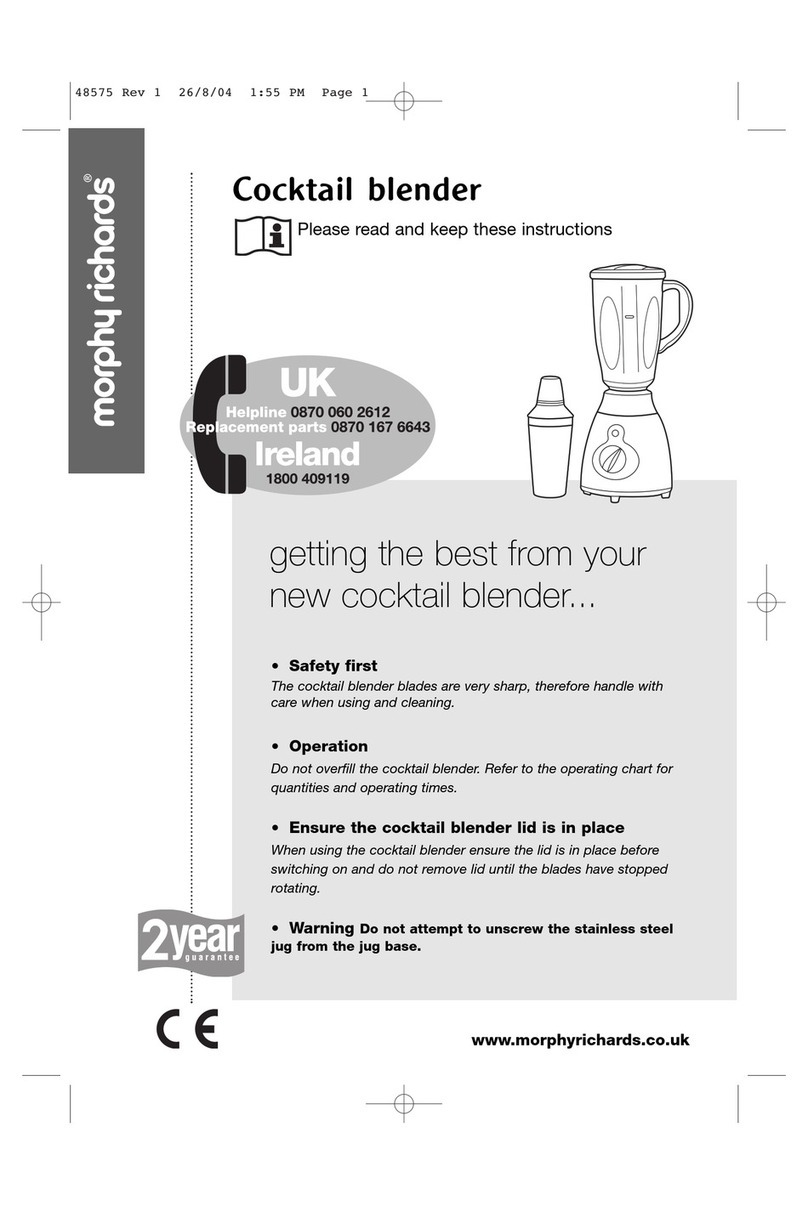 48575 Rev 1 26/8/04 1:55 PM Page 1

morphy richards®

Cocktail blender

Please read and keep these instructions

UK
Helpline 0870 060 2612
Replacement parts 0870 167 6643
Ireland
1800 409119

getting the best from your new cocktail blender...

• Safety first
The cocktail blender blades are very sharp, therefore handle with care when using and cleaning.

• Operation
Do not overfill the cocktail blender. Refer to the operating chart for quantities and operating times.

• Ensure the cocktail blender lid is in place
When using the cocktail blender ensure the lid is in place before switching on and do not remove lid until the blades have stopped rotating.

• Warning Do not attempt to unscrew the stainless steel jug from the jug base.

2year guarantee

CE

www.morphyrichards.co.uk